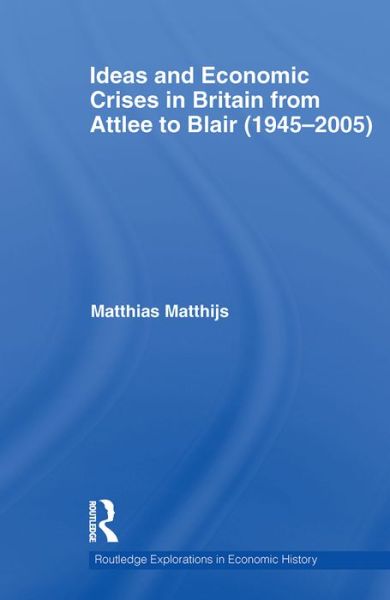 Ideas and Economic Crises in Britain from Attlee to Blair (1945–2005)

Matthias Matthijs

ROUTLEDGE

Routledge Explorations in Economic History